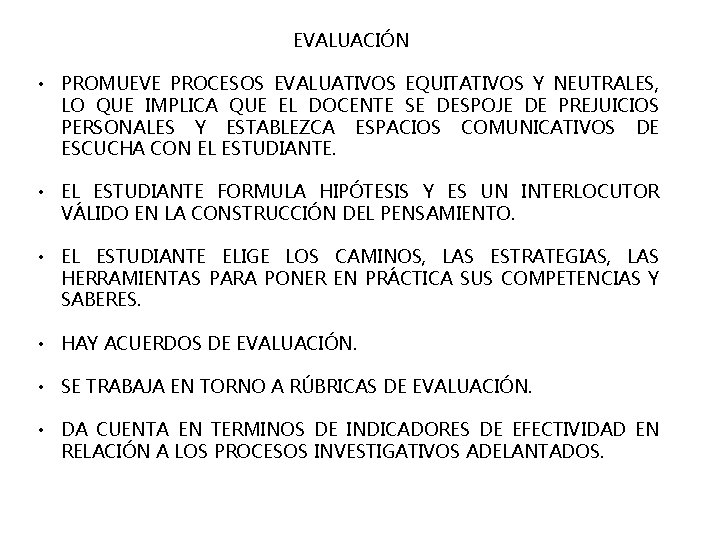 EVALUACIÓN

• PROMUEVE PROCESOS EVALUATIVOS EQUITATIVOS Y NEUTRALES, LO QUE IMPLICA QUE EL DOCENTE SE DESPOJE DE PREJUICIOS PERSONALES Y ESTABLEZCA ESPACIOS COMUNICATIVOS DE ESCUCHA CON EL ESTUDIANTE.

• EL ESTUDIANTE FORMULA HIPÓTESIS Y ES UN INTERLOCUTOR VÁLIDO EN LA CONSTRUCCIÓN DEL PENSAMIENTO.

• EL ESTUDIANTE ELIGE LOS CAMINOS, LAS ESTRATEGIAS, LAS HERRAMIENTAS PARA PONER EN PRÁCTICA SUS COMPETENCIAS Y SABERES.

• HAY ACUERDOS DE EVALUACIÓN.

• SE TRABAJA EN TORNO A RÚBRICAS DE EVALUACIÓN.

• DA CUENTA EN TERMINOS DE INDICADORES DE EFECTIVIDAD EN RELACIÓN A LOS PROCESOS INVESTIGATIVOS ADELANTADOS.